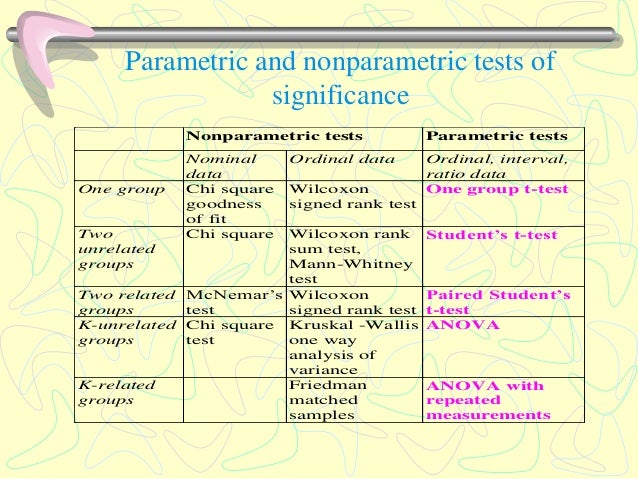 Parametric and nonparametric tests of significance

| | Nonparametric tests | | Parametric tests |
|---|---|---|---|
| | Nominal data | Ordinal data | Ordinal, interval, ratio data |
| One group | Chi square goodness of fit | Wilcoxon signed rank test | One group t-test |
| Two unrelated groups | Chi square | Wilcoxon rank sum test, Mann-Whitney test | Student's t-test |
| Two related groups | McNemar's test | Wilcoxon signed rank test | Paired Student's t-test |
| K-unrelated groups | Chi square test | Kruskal -Wallis one way analysis of variance | ANOVA |
| K-related groups | | Friedman matched samples | ANOVA with repeated measurements |